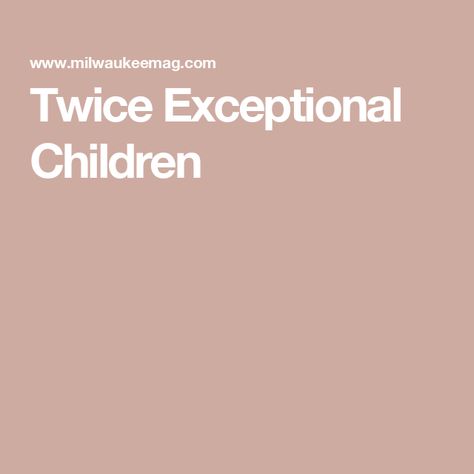 www.milwaukeemag.com

Twice Exceptional Children